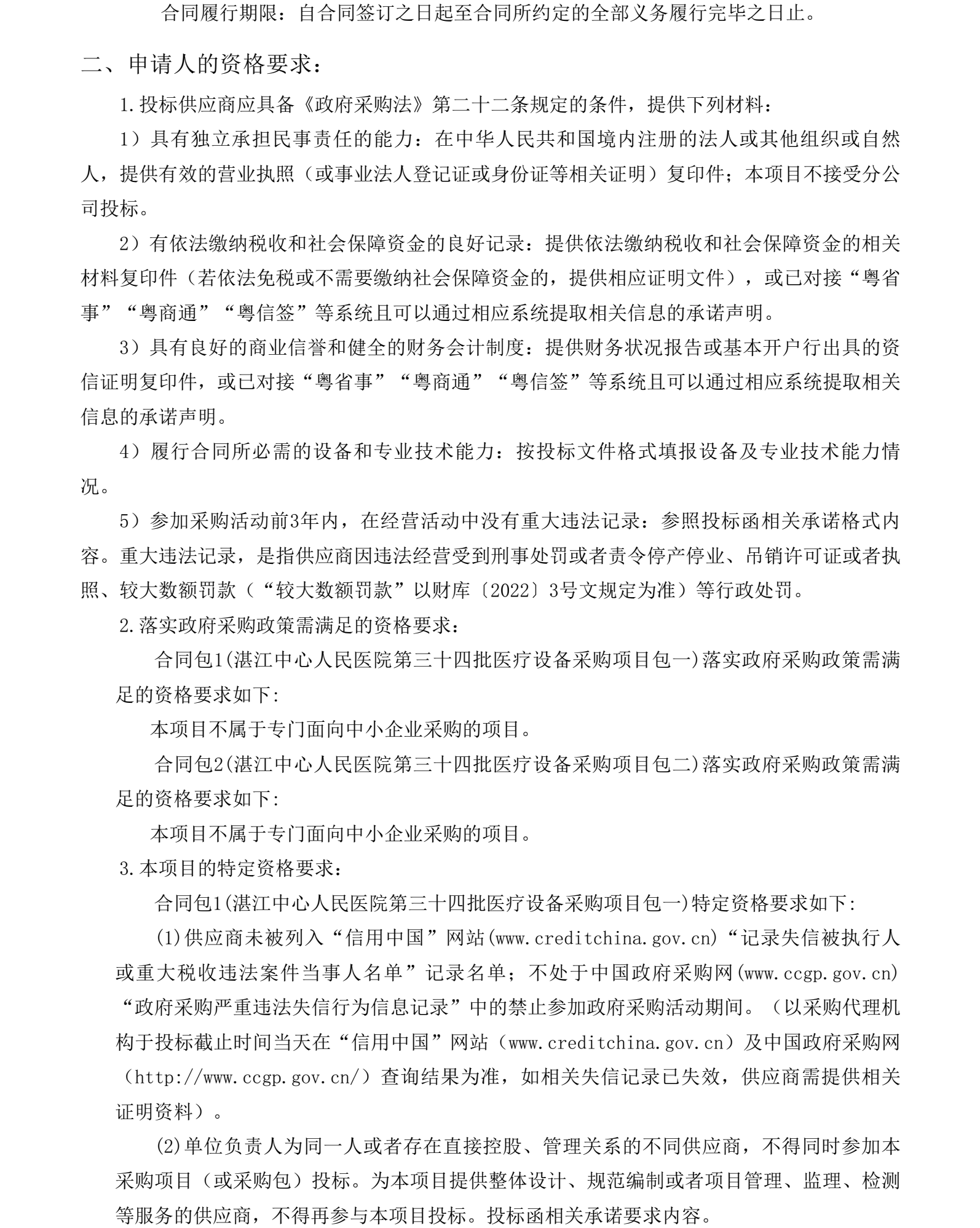 合同履行期限：自合同签订之日起至合同所约定的全部义务履行完毕之日止。

二、申请人的资格要求：

1.投标供应商应具备《政府采购法》第二十二条规定的条件，提供下列材料：

1）具有独立承担民事责任的能力：在中华人民共和国境内注册的法人或其他组织或自然人，提供有效的营业执照（或事业法人登记证或身份证等相关证明）复印件；本项目不接受分公司投标。

2）有依法缴纳税收和社会保障资金的良好记录：提供依法缴纳税收和社会保障资金的相关材料复印件（若依法免税或不需要缴纳社会保障资金的，提供相应证明文件），或已对接“粤省事”“粤商通”“粤信签”等系统且可以通过相应系统提取相关信息的承诺声明。

3）具有良好的商业信誉和健全的财务会计制度：提供财务状况报告或基本开户行出具的资信证明复印件，或已对接“粤省事”“粤商通”“粤信签”等系统且可以通过相应系统提取相关信息的承诺声明。

4）履行合同所必需的设备和专业技术能力：按投标文件格式填报设备及专业技术能力情况。

5）参加采购活动前3年内，在经营活动中没有重大违法记录：参照投标函相关承诺格式内容。重大违法记录，是指供应商因违法经营受到刑事处罚或者责令停产停业、吊销许可证或者执照、较大数额罚款（“较大数额罚款”以财库〔2022〕3号文规定为准）等行政处罚。

2.落实政府采购政策需满足的资格要求：

合同包1(湛江中心人民医院第三十四批医疗设备采购项目包一)落实政府采购政策需满足的资格要求如下:

本项目不属于专门面向中小企业采购的项目。

合同包2(湛江中心人民医院第三十四批医疗设备采购项目包二)落实政府采购政策需满足的资格要求如下:

本项目不属于专门面向中小企业采购的项目。

3.本项目的特定资格要求：

合同包1(湛江中心人民医院第三十四批医疗设备采购项目包一)特定资格要求如下:

(1)供应商未被列入“信用中国”网站(www.creditchina.gov.cn)“记录失信被执行人或重大税收违法案件当事人名单”记录名单；不处于中国政府采购网(www.ccgp.gov.cn)“政府采购严重违法失信行为信息记录”中的禁止参加政府采购活动期间。（以采购代理机构于投标截止时间当天在“信用中国”网站（www.creditchina.gov.cn）及中国政府采购网（http://www.ccgp.gov.cn/）查询结果为准，如相关失信记录已失效，供应商需提供相关证明资料）。

(2)单位负责人为同一人或者存在直接控股、管理关系的不同供应商，不得同时参加本采购项目（或采购包）投标。为本项目提供整体设计、规范编制或者项目管理、监理、检测等服务的供应商，不得再参与本项目投标。投标函相关承诺要求内容。